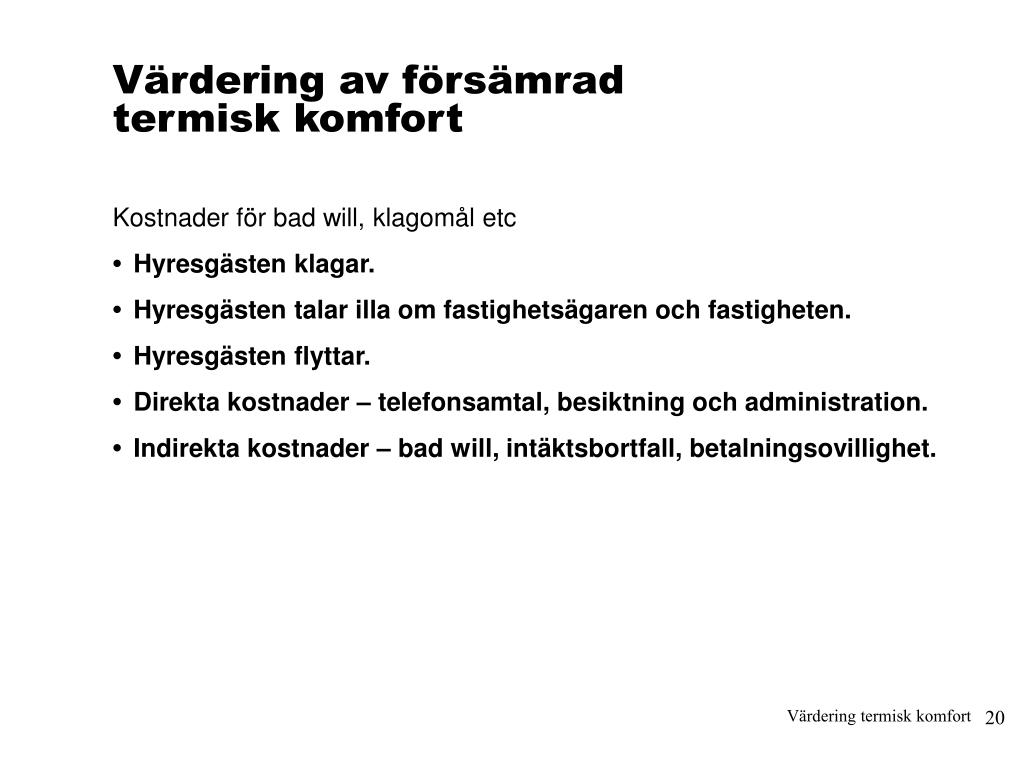 Värdering av försämrad termisk komfort

Kostnader för bad will, klagomål etc

• Hyresgästen klagar.

• Hyresgästen talar illa om fastighetsägaren och fastigheten.

• Hyresgästen flyttar.

• Direkta kostnader – telefonsamtal, besiktning och administration.

• Indirekta kostnader – bad will, intäktsbortfall, betalningsovillighet.

Värdering termisk komfort 20